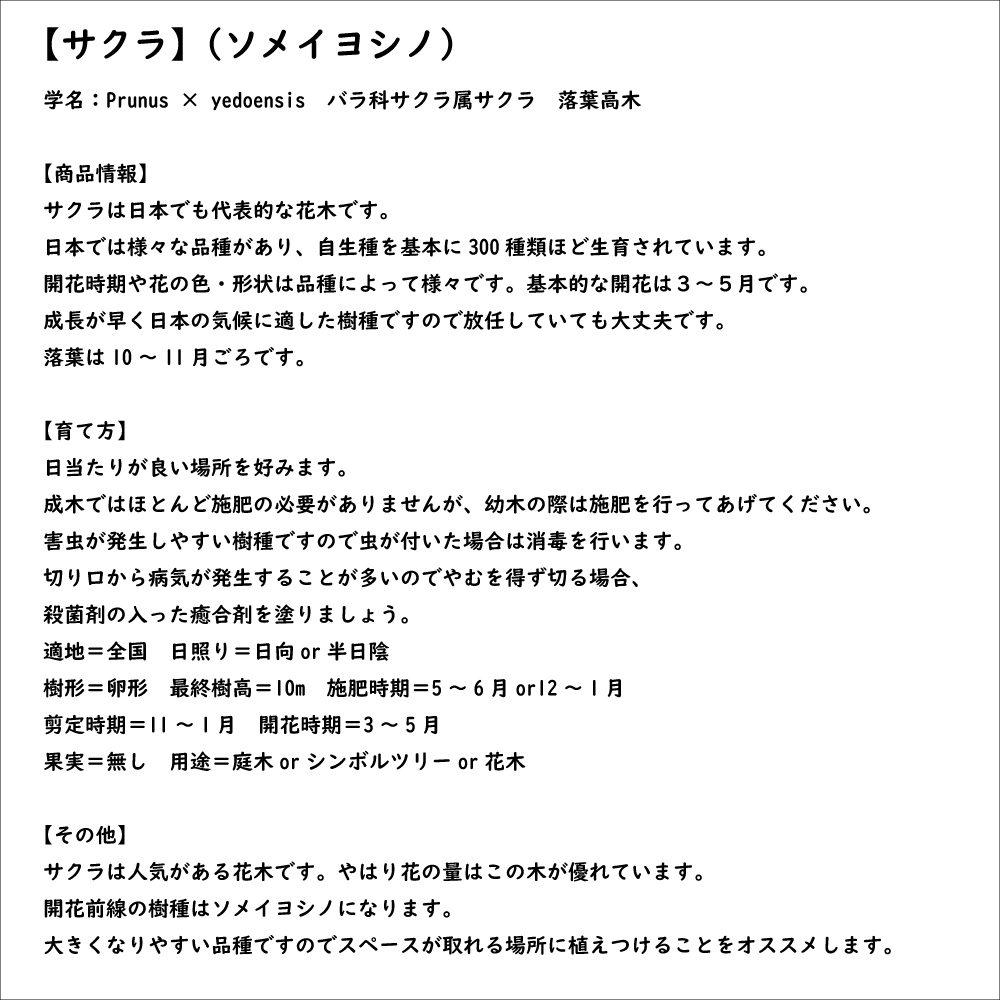 【サクラ】（ソメイヨシノ）

学名：Prunus × yedoensis　バラ科サクラ属サクラ　落葉高木

【商品情報】
サクラは日本でも代表的な花木です。
日本では様々な品種があり、自生種を基本に300種類ほど生育されています。
開花時期や花の色・形状は品種によって様々です。基本的な開花は３～５月です。
成長が早く日本の気候に適した樹種ですので放任していても大丈夫です。
落葉は10～11月ごろです。

【育て方】
日当たりが良い場所を好みます。
成木ではほとんど施肥の必要がありませんが、幼木の際は施肥を行ってあげてください。
害虫が発生しやすい樹種ですので虫が付いた場合は消毒を行います。
切り口から病気が発生することが多いのでやむを得ず切る場合、
殺菌剤の入った癒合剤を塗りましょう。
適地＝全国　日照り＝日向 or 半日陰
樹形＝卵形　最終樹高＝10m　施肥時期＝5～6月 or12～1月
剪定時期＝11～1月　開花時期＝3～5月
果実＝無し　用途＝庭木 or シンボルツリー or 花木

【その他】
サクラは人気がある花木です。やはり花の量はこの木が優れています。
開花前線の樹種はソメイヨシノになります。
大きくなりやすい品種ですのでスペースが取れる場所に植えつけることをオススメします。